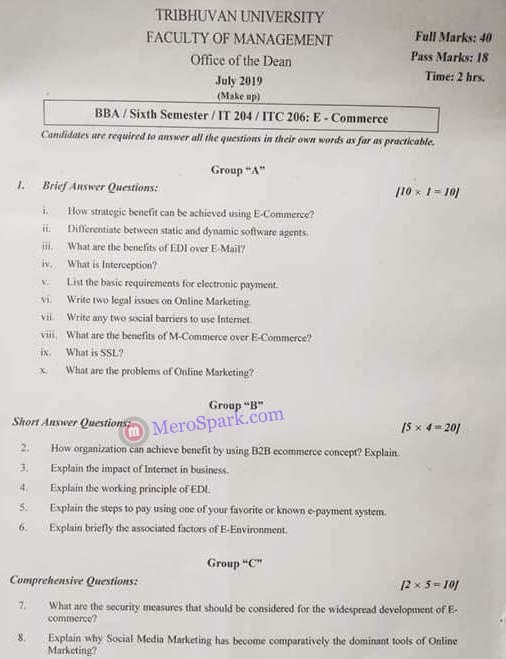 TRIBHUVAN UNIVERSITY
FACULTY OF MANAGEMENT
Office of the Dean
July 2019
(Make up)

Full Marks: 40
Pass Marks: 18
Time: 2 hrs.

BBA / Sixth Semester / IT 204 / ITC 206: E - Commerce

Candidates are required to answer all the questions in their own words as far as practicable.

Group "A"

1. Brief Answer Questions: [10 × 1 = 10]

i. How strategic benefit can be achieved using E-Commerce?
ii. Differentiate between static and dynamic software agents.
iii. What are the benefits of EDI over E-Mail?
iv. What is Interception?
v. List the basic requirements for electronic payment.
vi. Write two legal issues on Online Marketing.
vii. Write any two social barriers to use Internet.
viii. What are the benefits of M-Commerce over E-Commerce?
ix. What is SSL?
x. What are the problems of Online Marketing?

Group "B"

Short Answer Questions: [5 × 4 = 20]

MeroSpark.com

2. How organization can achieve benefit by using B2B ecommerce concept? Explain.
3. Explain the impact of Internet in business.
4. Explain the working principle of EDI.
5. Explain the steps to pay using one of your favorite or known e-payment system.
6. Explain briefly the associated factors of E-Environment.

Group "C"

Comprehensive Questions: [2 × 5 = 10]

7. What are the security measures that should be considered for the widespread development of E-commerce?
8. Explain why Social Media Marketing has become comparatively the dominant tools of Online Marketing?